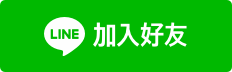 LINE 加入好友